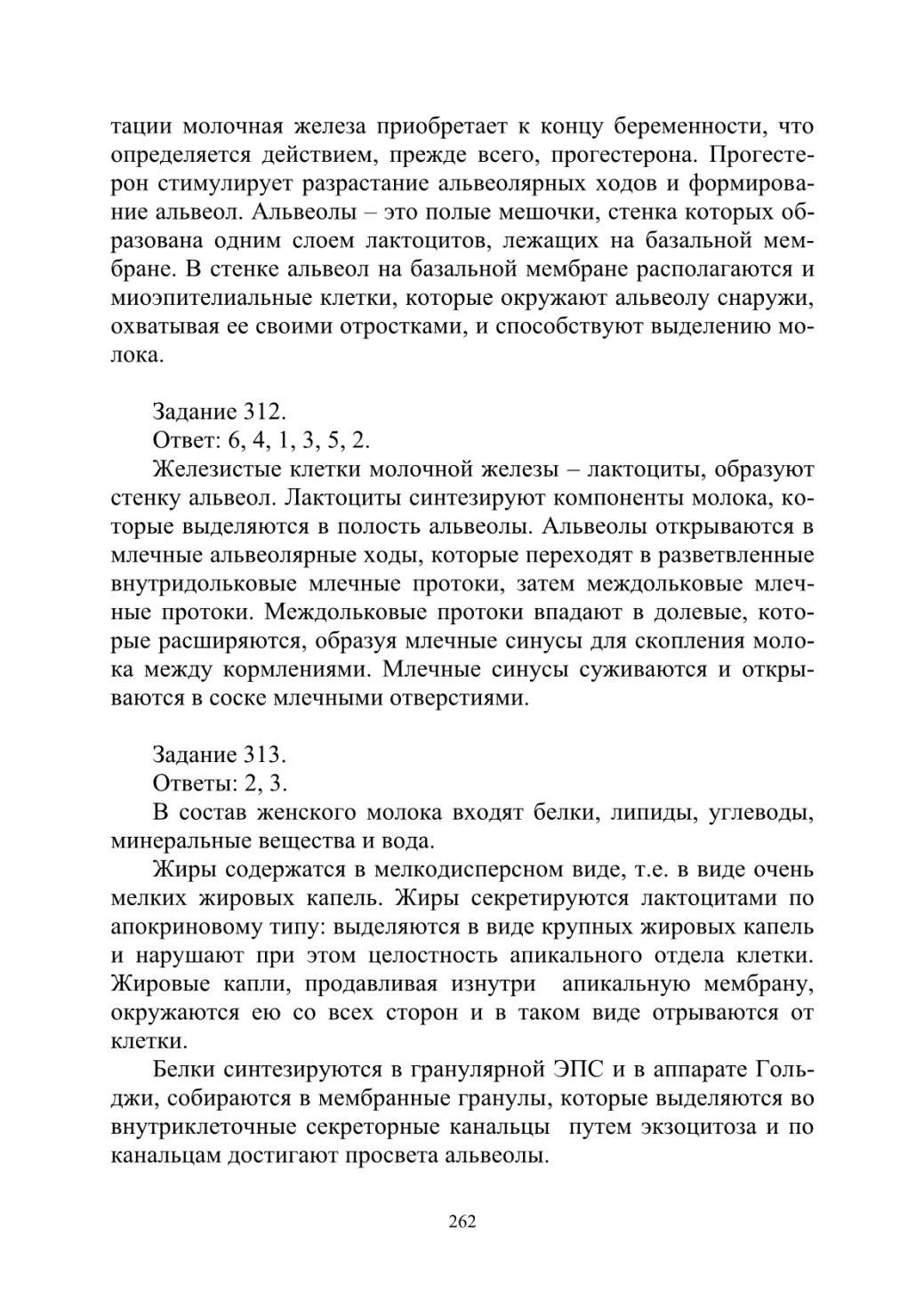 тации молочная железа приобретает к концу беременности, что определяется действием, прежде всего, прогестерона. Прогестерон стимулирует разрастание альвеолярных ходов и формирование альвеол. Альвеолы – это полые мешочки, стенка которых образована одним слоем лактоцитов, лежащих на базальной мембране. В стенке альвеол на базальной мембране располагаются и миоэпителиальные клетки, которые окружают альвеолу снаружи, охватывая ее своими отростками, и способствуют выделению молока.

Задание 312.
Ответ: 6, 4, 1, 3, 5, 2.
Железистые клетки молочной железы – лактоциты, образуют стенку альвеол. Лактоциты синтезируют компоненты молока, которые выделяются в полость альвеолы. Альвеолы открываются в млечные альвеолярные ходы, которые переходят в разветвленные внутридольковые млечные протоки, затем междольковые млечные протоки. Междольковые протоки впадают в долевые, которые расширяются, образуя млечные синусы для скопления молока между кормлениями. Млечные синусы суживаются и открываются в соске млечными отверстиями.

Задание 313.
Ответы: 2, 3.
В состав женского молока входят белки, липиды, углеводы, минеральные вещества и вода.

Жиры содержатся в мелкодисперсном виде, т.е. в виде очень мелких жировых капель. Жиры секретируются лактоцитами по апокриновому типу: выделяются в виде крупных жировых капель и нарушают при этом целостность апикального отдела клетки. Жировые капли, продавливая изнутри апикальную мембрану, окружаются ею со всех сторон и в таком виде отрываются от клетки.

Белки синтезируются в гранулярной ЭПС и в аппарате Гольджи, собираются в мембранные гранулы, которые выделяются во внутриклеточные секреторные канальцы путем экзоцитоза и по канальцам достигают просвета альвеолы.

262